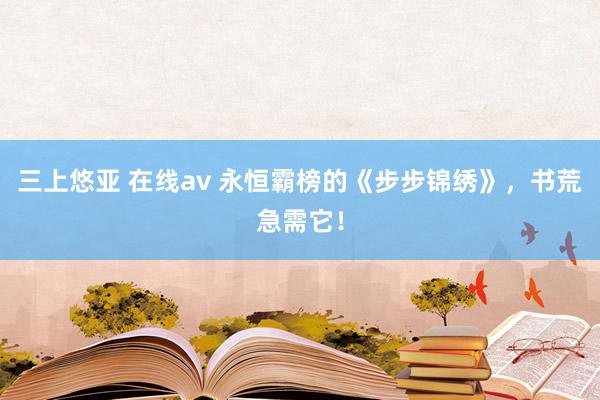 三上悠亚 在线av 永恒霸榜的《步步锦绣》，书荒急需它！